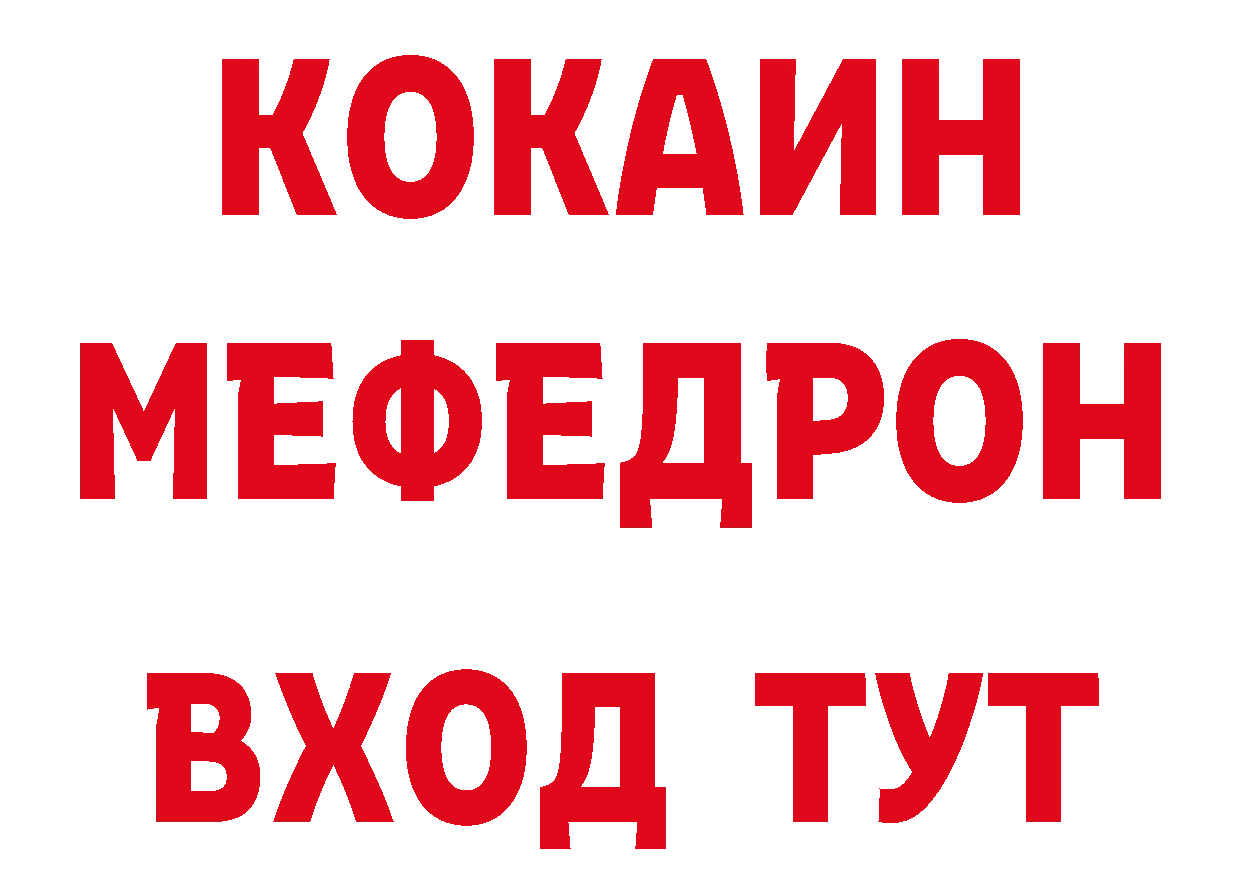 КОКАИН
МЕФЕДРОН
ВХОД ТУТ